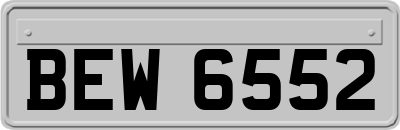 BEW 6552